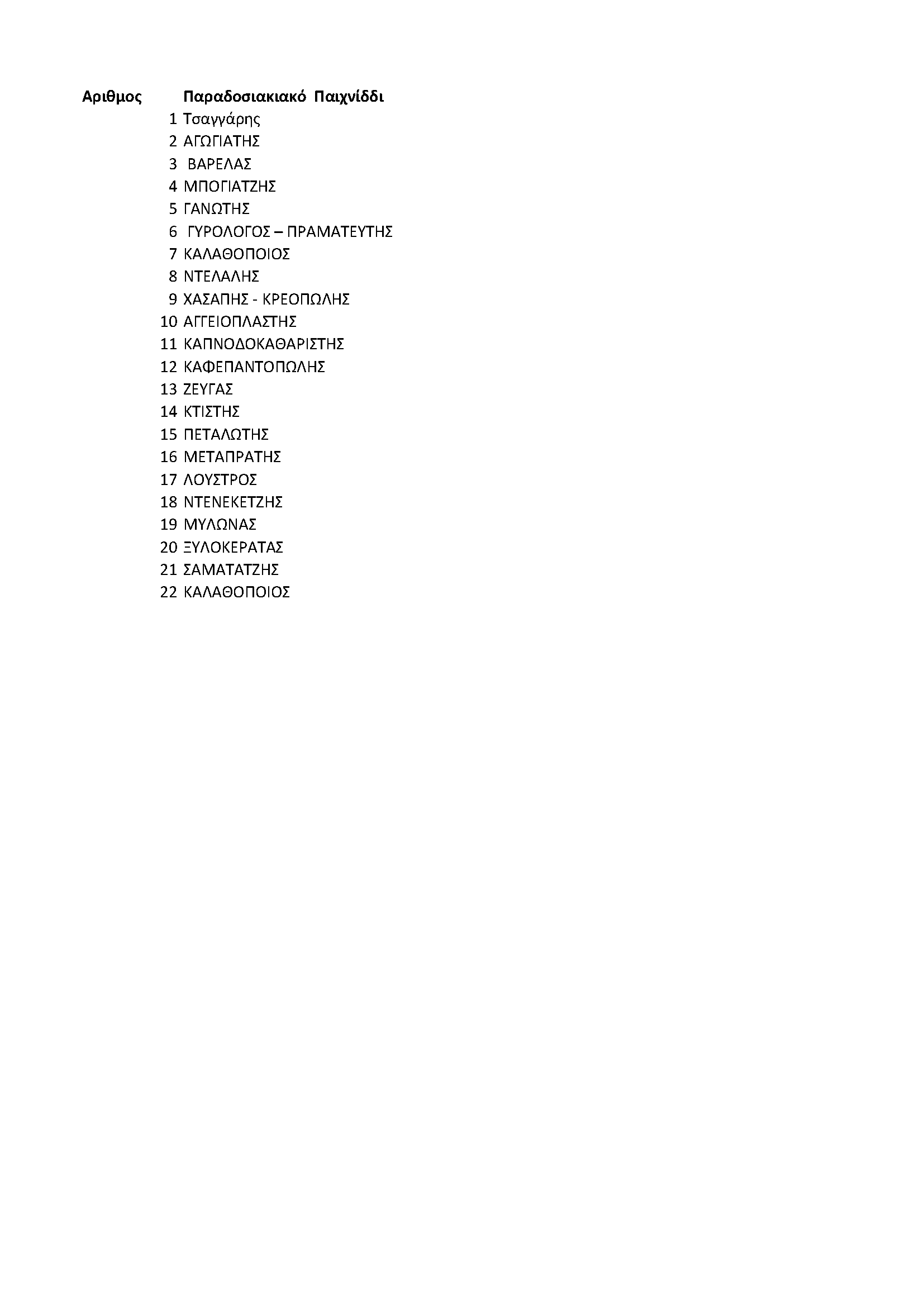 | Αριθμος | Παραδοσιακιακό Παιχνίδδι |
|---|---|
| 1 | Τσαγγάρης |
| 2 | ΑΓΩΓΙΑΤΗΣ |
| 3 | ΒΑΡΕΛΑΣ |
| 4 | ΜΠΟΓΙΑΤΖΗΣ |
| 5 | ΓΑΝΩΤΗΣ |
| 6 | ΓΥΡΟΛΟΓΟΣ – ΠΡΑΜΑΤΕΥΤΗΣ |
| 7 | ΚΑΛΑΘΟΠΟΙΟΣ |
| 8 | ΝΤΕΛΑΛΗΣ |
| 9 | ΧΑΣΑΠΗΣ - ΚΡΕΟΠΩΛΗΣ |
| 10 | ΑΓΓΕΙΟΠΛΑΣΤΗΣ |
| 11 | ΚΑΠΝΟΔΟΚΑΘΑΡΙΣΤΗΣ |
| 12 | ΚΑΦΕΠΑΝΤΟΠΩΛΗΣ |
| 13 | ΖΕΥΓΑΣ |
| 14 | ΚΤΙΣΤΗΣ |
| 15 | ΠΕΤΑΛΩΤΗΣ |
| 16 | ΜΕΤΑΠΡΑΤΗΣ |
| 17 | ΛΟΥΣΤΡΟΣ |
| 18 | ΝΤΕΝΕΚΕΤΖΗΣ |
| 19 | ΜΥΛΩΝΑΣ |
| 20 | ΞΥΛΟΚΕΡΑΤΑΣ |
| 21 | ΣΑΜΑΤΑΤΖΗΣ |
| 22 | ΚΑΛΑΘΟΠΟΙΟΣ |